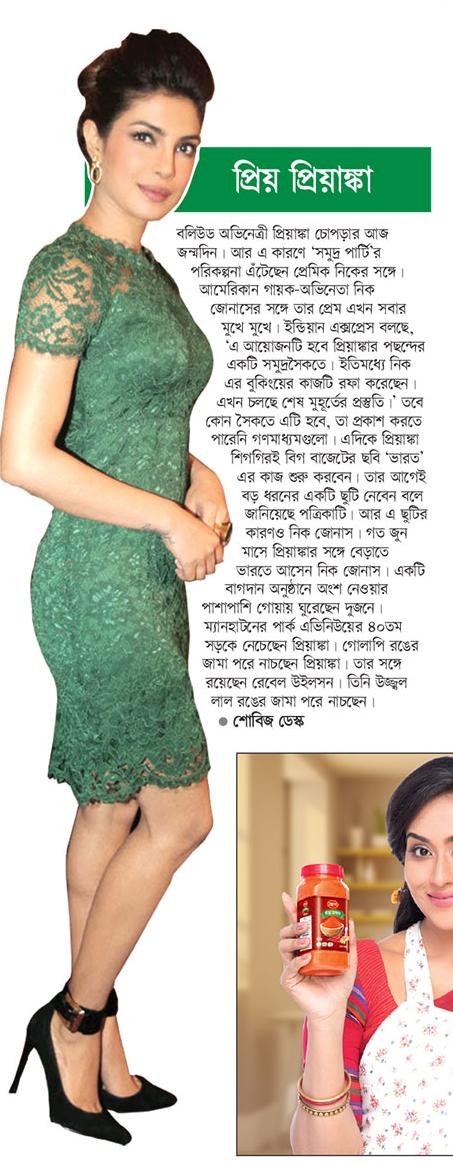 প্রিয় প্রিয়াঙ্কা

বলিউড অভিনেত্রী প্রিয়াঙ্কা চোপড়ার আজ জন্মদিন। আর এ কারণে 'সমুদ্র পার্টি'র পরিকল্পনা এঁটেছেন প্রেমিক নিকের সঙ্গে। আমেরিকান গায়ক-অভিনেতা নিক জোনাসের সঙ্গে তার প্রেম এখন সবার মুখে মুখে। ইন্ডিয়ান এক্সপ্রেস বলছে, 'এ আয়োজনটি হবে প্রিয়াঙ্কার পছন্দের একটি সমুদ্রসৈকতে। ইতিমধ্যে নিক এর বুকিংয়ের কাজটি রফা করেছেন। এখন চলছে শেষ মুহূর্তের প্রস্তুতি।' তবে কোন সৈকতে এটি হবে, তা প্রকাশ করতে পারেনি গণমাধ্যমগুলো। এদিকে প্রিয়াঙ্কা শিগগিরই বিগ বাজেটের ছবি 'ভারত' এর কাজ শুরু করবেন। তার আগেই বড় ধরনের একটি ছুটি নেবেন বলে জানিয়েছে পত্রিকাটি। আর এ ছুটির কারণও নিক জোনাস। গত জুন মাসে প্রিয়াঙ্কার সঙ্গে বেড়াতে ভারতে আসেন নিক জোনাস। একটি বাগদান অনুষ্ঠানে অংশ নেওয়ার পাশাপাশি গোয়ায় ঘুরেছেন দুজনে। ম্যানহাটনের পার্ক এভিনিউয়ের ৪০তম সড়কে নেচেছেন প্রিয়াঙ্কা। গোলাপি রঙের জামা পরে নাচছেন প্রিয়াঙ্কা। তার সঙ্গে রয়েছেন রেবেল উইলসন। তিনি উজ্জ্বল লাল রঙের জামা পরে নাচছেন।

● শোবিজ ডেস্ক